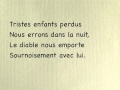 Tristes enfants perdus
Nous errons dans la nuit,
Le diable nous emporte
Sournoisement avec lui.